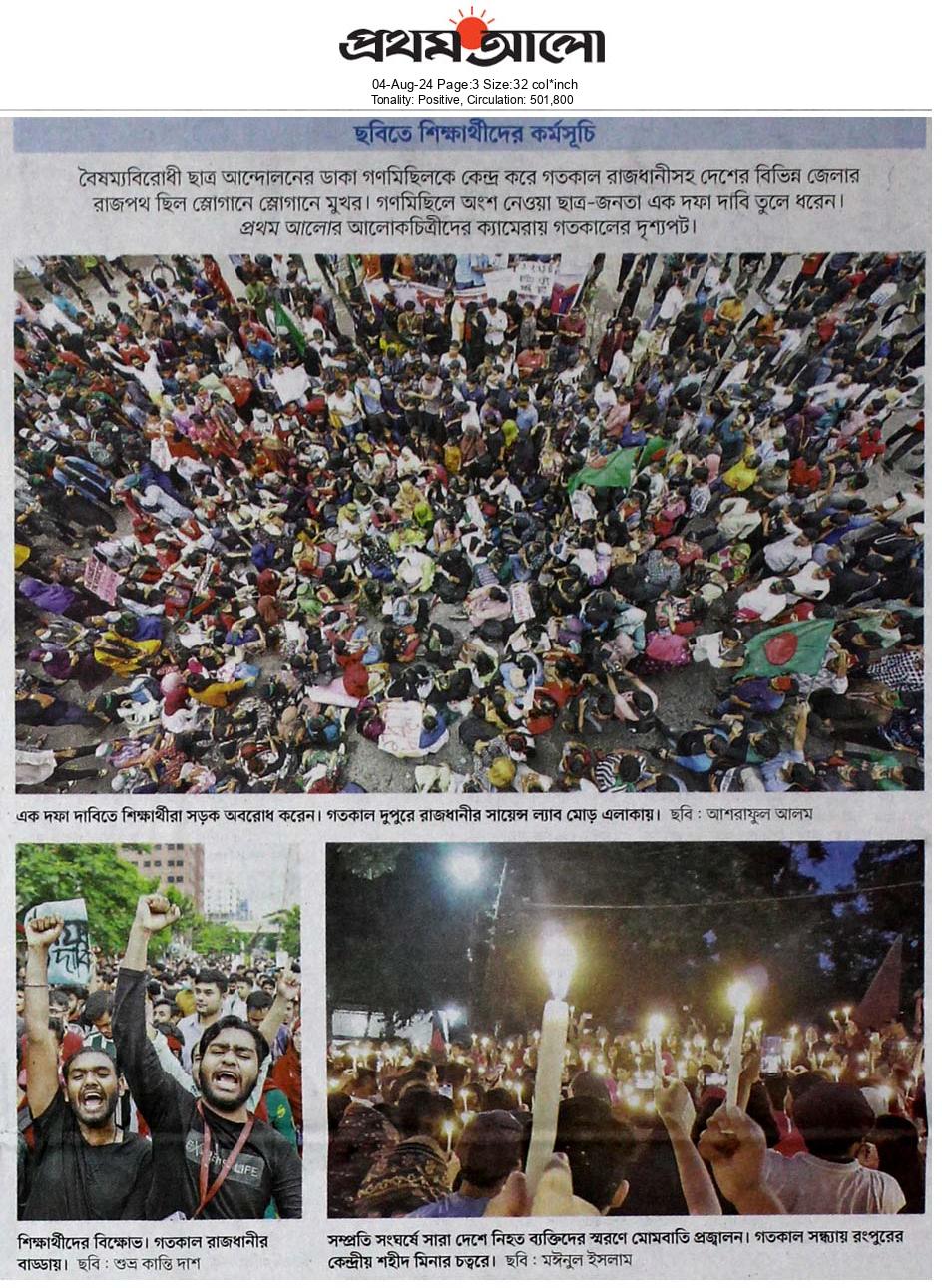 প্রথম আলো
04-Aug-24 Page:3 Size:32 col*inch
Tonality: Positive, Circulation: 501,800

ছবিতে শিক্ষার্থীদের কর্মসূচি

বৈষম্যবিরোধী ছাত্র আন্দোলনের ডাকা গণমিছিলকে কেন্দ্র করে গতকাল রাজধানীসহ দেশের বিভিন্ন জেলার রাজপথ ছিল স্লোগানে স্লোগানে মুখর। গণমিছিলে অংশ নেওয়া ছাত্র-জনতা এক দফা দাবি তুলে ধরেন। প্রথম আলোর আলোকচিত্রীদের ক্যামেরায় গতকালের দৃশ্যপট।

এক দফা দাবিতে শিক্ষার্থীরা সড়ক অবরোধ করেন। গতকাল দুপুরে রাজধানীর সায়েন্স ল্যাব মোড় এলাকায়। ছবি : আশরাফুল আলম

শিক্ষার্থীদের বিক্ষোভ। গতকাল রাজধানীর বাড্ডায়। ছবি : শুভ্র কান্তি দাশ

সম্প্রতি সংঘর্ষে সারা দেশে নিহত ব্যক্তিদের স্মরণে মোমবাতি প্রজ্বালন। গতকাল সন্ধ্যায় রংপুরের কেন্দ্রীয় শহীদ মিনার চত্বরে। ছবি : মঈনুল ইসলাম